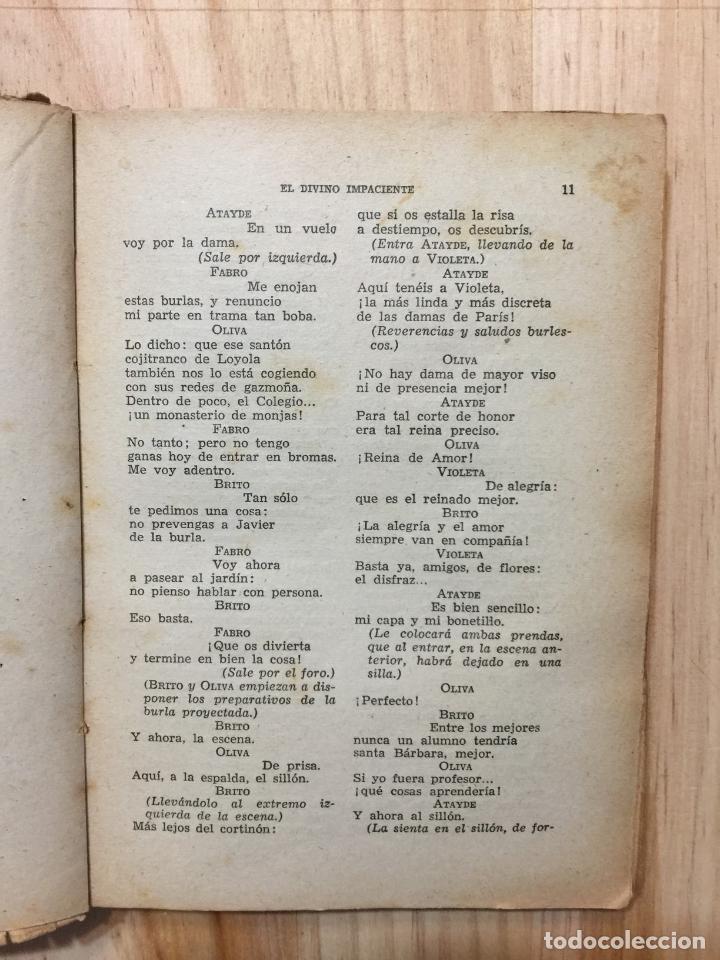 EL DIVINO IMPACIENTE 11

ATAYDE
En un vuelo
voy por la dama.
(Sale por izquierda.)

FABRO
Me enojan
estas burlas, y renuncio
mi parte en trama tan boba.

OLIVA
Lo dicho: que ese santón
cojitranco de Loyola
también nos lo está cogiendo
con sus redes de gazmoña.
Dentro de poco, el Colegio...
¡un monasterio de monjas!

FABRO
No tanto; pero no tengo
ganas hoy de entrar en bromas.
Me voy adentro.

BRITO
Tan sólo
te pedimos una cosa:
no prevengas a Javier
de la burla.

FABRO
Voy ahora
a pasear al jardín:
no pienso hablar con persona.

BRITO
Eso basta.

FABRO
¡Que os divierta
y termine en bien la cosa!
(Sale por el foro.)
(BRITO y OLIVA empiezan a disponer los preparativos de la burla proyectada.)

BRITO
Y ahora, la escena.

OLIVA
De prisa.
Aquí, a la espalda, el sillón.

BRITO
(Llevándolo al extremo izquierda de la escena.)
Más lejos del cortinón:
que si os estalla la risa
a destiempo, os descubrís.
(Entra ATAYDE, llevando de la mano a VIOLETA.)

ATAYDE
Aquí tenéis a Violeta,
¡la más linda y más discreta
de las damas de París!
(Reverencias y saludos burlescos.)

OLIVA
¡No hay dama de mayor viso
ni de presencia mejor!

ATAYDE
Para tal corte de honor
era tal reina preciso.

OLIVA
¡Reina de Amor!

VIOLETA
De alegría:
que es el reinado mejor.

BRITO
¡La alegría y el amor
siempre van en compañía!

VIOLETA
Basta ya, amigos, de flores:
el disfraz...

ATAYDE
Es bien sencillo:
mi capa y mi bonetillo.
(Le colocará ambas prendas, que al entrar, en la escena anterior, habrá dejado en una silla.)

OLIVA
¡Perfecto!

BRITO
Entre los mejores
nunca un alumno tendría
santa Bárbara, mejor.

OLIVA
Si yo fuera profesor...
¡qué cosas aprendería!

ATAYDE
Y ahora al sillón.
(La sienta en el sillón, de for-

todocoleccion